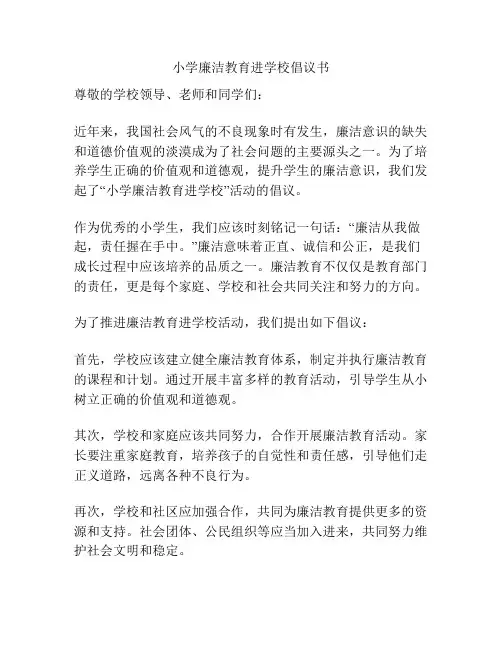 小学廉洁教育进学校倡议书

尊敬的学校领导、老师和同学们：

近年来，我国社会风气的不良现象时有发生，廉洁意识的缺失和道德价值观的淡漠成为了社会问题的主要源头之一。为了培养学生正确的价值观和道德观，提升学生的廉洁意识，我们发起了“小学廉洁教育进学校”活动的倡议。

作为优秀的小学生，我们应该时刻铭记一句话：“廉洁从我做起，责任握在手中。”廉洁意味着正直、诚信和公正，是我们成长过程中应该培养的品质之一。廉洁教育不仅仅是教育部门的责任，更是每个家庭、学校和社会共同关注和努力的方向。

为了推进廉洁教育进学校活动，我们提出如下倡议：

首先，学校应该建立健全廉洁教育体系，制定并执行廉洁教育的课程和计划。通过开展丰富多样的教育活动，引导学生从小树立正确的价值观和道德观。

其次，学校和家庭应该共同努力，合作开展廉洁教育活动。家长要注重家庭教育，培养孩子的自觉性和责任感，引导他们走正义道路，远离各种不良行为。

再次，学校和社区应加强合作，共同为廉洁教育提供更多的资源和支持。社会团体、公民组织等应当加入进来，共同努力维护社会文明和稳定。